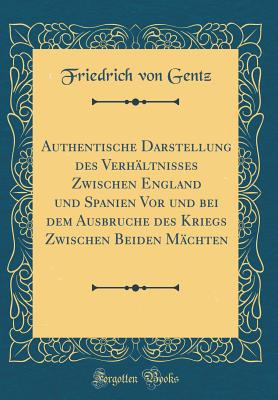 Friedrich von Gentz

Authentische Darstellung des Verhältnisses Zwischen England und Spanien Vor und bei dem Ausbruche des Kriegs Zwischen Beiden Mächten

Forgotten Books